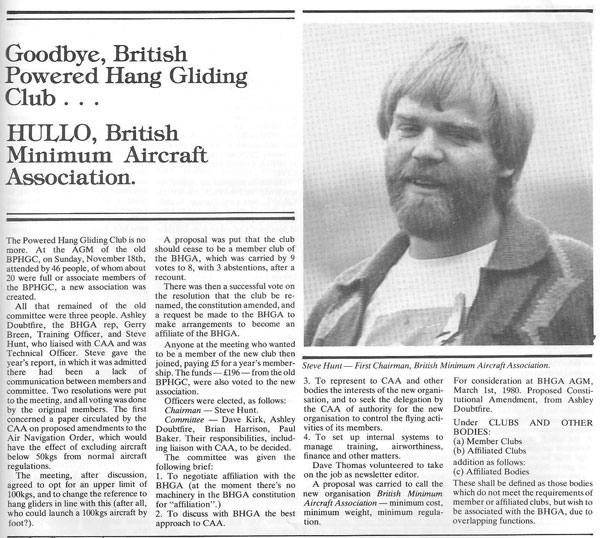 Goodbye, British Powered Hang Gliding Club . . .

HULLO, British Minimum Aircraft Association.

The Powered Hang Gliding Club is no more. At the AGM of the old BPHGC, on Sunday, November 18th, attended by 46 people, of whom about 20 were full or associate members of the BPHGC, a new association was created.

All that remained of the old committee were three people. Ashley Doubtfire, the BHGA rep, Gerry Breen, Training Officer, and Steve Hunt, who liaised with CAA and was Technical Officer. Steve gave the year's report, in which it was admitted there had been a lack of communication between members and committee. Two resolutions were put to the meeting, and all voting was done by the original members. The first concerned a paper circulated by the CAA on proposed amendments to the Air Navigation Order, which would have the effect of excluding aircraft below 50kgs from normal aircraft regulations.

The meeting, after discussion, agreed to opt for an upper limit of 100kgs, and to change the reference to hang gliders in line with this (after all, who could launch a 100kgs aircraft by foot?).

A proposal was put that the club should cease to be a member club of the BHGA, which was carried by 9 votes to 8, with 3 abstentions, after a recount.

There was then a successful vote on the resolution that the club be renamed, the constitution amended, and a request be made to the BHGA to make arrangements to become an affiliate of the BHGA.

Anyone at the meeting who wanted to be a member of the new club then joined, paying £5 for a year's membership. The funds — £196 — from the old BPHGC, were also voted to the new association.

Officers were elected, as follows:
Chairman — Steve Hunt.
Committee — Dave Kirk, Ashley Doubtfire, Brian Harrison, Paul Baker. Their responsibilities, including liaison with CAA, to be decided.

The committee was given the following brief:
1. To negotiate affiliation with the BHGA (at the moment there's no machinery in the BHGA constitution for "affiliation".)
2. To discuss with BHGA the best approach to CAA.

Steve Hunt — First Chairman, British Minimum Aircraft Association.

3. To represent to CAA and other bodies the interests of the new organisation, and to seek the delegation by the CAA of authority for the new organisation to control the flying activities of its members.
4. To set up internal systems to manage training, airworthiness, finance and other matters.

Dave Thomas volunteered to take on the job as newsletter editor.

A proposal was carried to call the new organisation British Minimum Aircraft Association — minimum cost, minimum weight, minimum regulation.

For consideration at BHGA AGM, March 1st, 1980. Proposed Constitutional Amendment, from Ashley Doubtfire.

Under CLUBS AND OTHER BODIES:
(a) Member Clubs
(b) Affiliated Clubs
addition as follows:
(c) Affiliated Bodies
These shall be defined as those bodies which do not meet the requirements of member or affiliated clubs, but wish to be associated with the BHGA, due to overlapping functions.